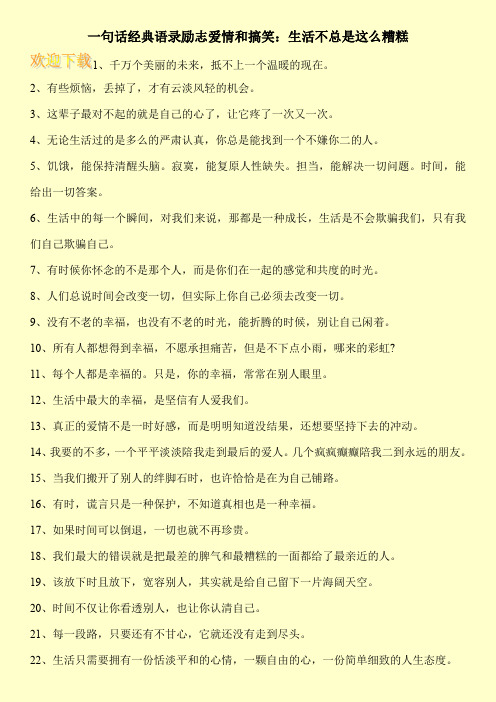 一句话经典语录励志爱情和搞笑：生活不总是这么糟糕

欢迎下载

1、千万个美丽的未来，抵不上一个温暖的现在。

2、有些烦恼，丢掉了，才有云淡风轻的机会。

3、这辈子最对不起的就是自己的心了，让它疼了一次又一次。

4、无论生活过的是多么的严肃认真，你总是能找到一个不嫌你二的人。

5、饥饿，能保持清醒头脑。寂寞，能复原人性缺失。担当，能解决一切问题。时间，能给出一切答案。

6、生活中的每一个瞬间，对我们来说，那都是一种成长，生活是不会欺骗我们，只有我们自己欺骗自己。

7、有时候你怀念的不是那个人，而是你们在一起的感觉和共度的时光。

8、人们总说时间会改变一切，但实际上你自己必须去改变一切。

9、没有不老的幸福，也没有不老的时光，能折腾的时候，别让自己闲着。

10、所有人都想得到幸福，不愿承担痛苦，但是不下点小雨，哪来的彩虹?

11、每个人都是幸福的。只是，你的幸福，常常在别人眼里。

12、生活中最大的幸福，是坚信有人爱我们。

13、真正的爱情不是一时好感，而是明明知道没结果，还想要坚持下去的冲动。

14、我要的不多，一个平平淡淡陪我走到最后的爱人。几个疯疯癫癫陪我二到永远的朋友。

15、当我们搬开了别人的绊脚石时，也许恰恰是在为自己铺路。

16、有时，谎言只是一种保护，不知道真相也是一种幸福。

17、如果时间可以倒退，一切也就不再珍贵。

18、我们最大的错误就是把最差的脾气和最糟糕的一面都给了最亲近的人。

19、该放下时且放下，宽容别人，其实就是给自己留下一片海阔天空。

20、时间不仅让你看透别人，也让你认清自己。

21、每一段路，只要还有不甘心，它就还没有走到尽头。

22、生活只需要拥有一份恬淡平和的心情，一颗自由的心，一份简单细致的人生态度。